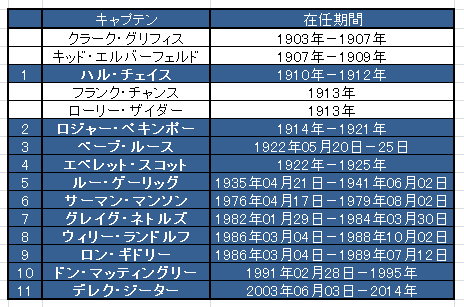 |  | キャプテン | 在任期間 |
|---|---|---|
|  | クラーク・グリフィス | 1903年－1907年 |
|  | キッド・エルバーフェルド | 1907年－1909年 |
| 1 | ハル・チェイス | 1910年－1912年 |
|  | フランク・チャンス | 1913年 |
|  | ローリー・ザイダー | 1913年 |
| 2 | ロジャー・ペキンポー | 1914年－1921年 |
| 3 | ベーブ・ルース | 1922年05月20日－25日 |
| 4 | エベレット・スコット | 1922年－1925年 |
| 5 | ルー・ゲーリッグ | 1935年04月21日－1941年06月02日 |
| 6 | サーマン・マンソン | 1976年04月17日－1979年08月02日 |
| 7 | グレイグ・ネトルズ | 1982年01月29日－1984年03月30日 |
| 8 | ウィリー・ランドルフ | 1986年03月04日－1988年10月02日 |
| 9 | ロン・ギドリー | 1986年03月04日－1989年07月12日 |
| 10 | ドン・マッティングリー | 1991年02月28日－1995年 |
| 11 | デレク・ジーター | 2003年06月03日－2014年 |